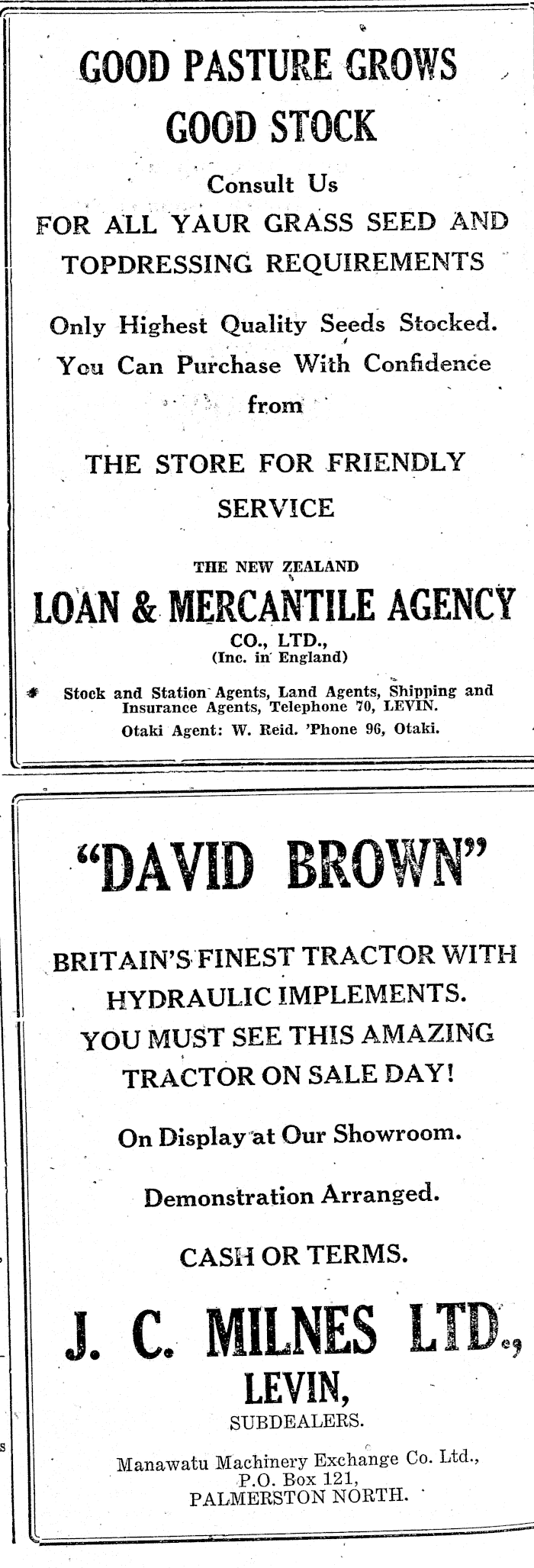 GOOD PASTURE GROWS GOOD STOCK

Consult Us
FOR ALL YAUR GRASS SEED AND TOPDRESSING REQUIREMENTS

Only Highest Quality Seeds Stocked. You Can Purchase With Confidence from

THE STORE FOR FRIENDLY SERVICE

THE NEW ZEALAND
LOAN & MERCANTILE AGENCY
CO., LTD.,
(Inc. in England)

Stock and Station Agents, Land Agents, Shipping and Insurance Agents, Telephone 70, LEVIN.
Otaki Agent: W. Reid. 'Phone 96, Otaki.

"DAVID BROWN"

BRITAIN'S FINEST TRACTOR WITH HYDRAULIC IMPLEMENTS.
YOU MUST SEE THIS AMAZING TRACTOR ON SALE DAY!

On Display at Our Showroom.

Demonstration Arranged.

CASH OR TERMS.

J. C. MILNES LTD.,
LEVIN,
SUBDEALERS.

Manawatu Machinery Exchange Co. Ltd.,
P.O. Box 121,
PALMERSTON NORTH.